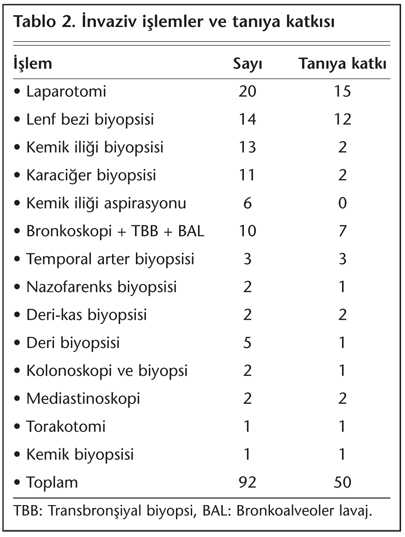 Tablo 2. İnvaziv işlemler ve tanıya katkısı

| İşlem | Sayı | Tanıya katkı |
|---|---|---|
| • Laparotomi | 20 | 15 |
| • Lenf bezi biyopsisi | 14 | 12 |
| • Kemik iliği biyopsisi | 13 | 2 |
| • Karaciğer biyopsisi | 11 | 2 |
| • Kemik iliği aspirasyonu | 6 | 0 |
| • Bronkoskopi + TBB + BAL | 10 | 7 |
| • Temporal arter biyopsisi | 3 | 3 |
| • Nazofarenks biyopsisi | 2 | 1 |
| • Deri-kas biyopsisi | 2 | 2 |
| • Deri biyopsisi | 5 | 1 |
| • Kolonoskopi ve biyopsi | 2 | 1 |
| • Mediastinoskopi | 2 | 2 |
| • Torakotomi | 1 | 1 |
| • Kemik biyopsisi | 1 | 1 |
| • Toplam | 92 | 50 |

TBB: Transbronşiyal biyopsi, BAL: Bronkoalveoler lavaj.